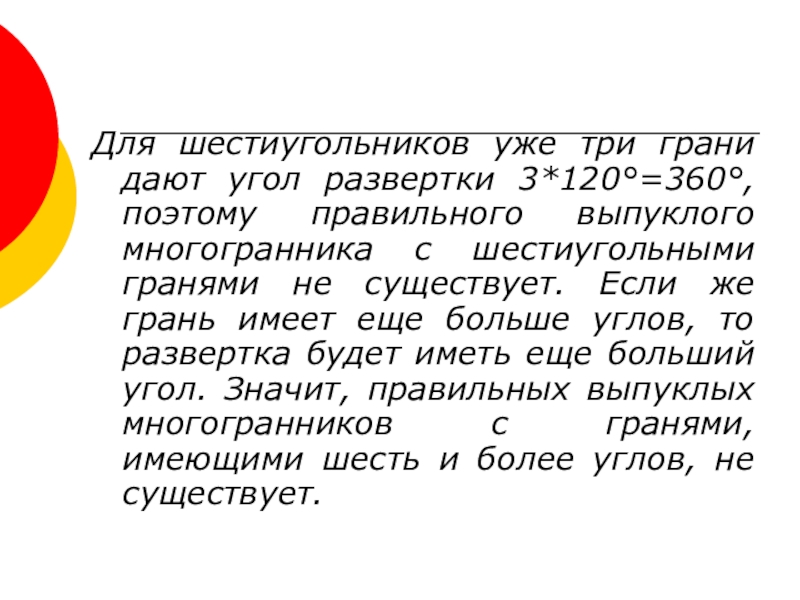 Для шестиугольников уже три грани дают угол развертки $3*120°=360°$, поэтому правильного выпуклого многогранника с шестиугольными гранями не существует. Если же грань имеет еще больше углов, то развертка будет иметь еще больший угол. Значит, правильных выпуклых многогранников с гранями, имеющими шесть и более углов, не существует.